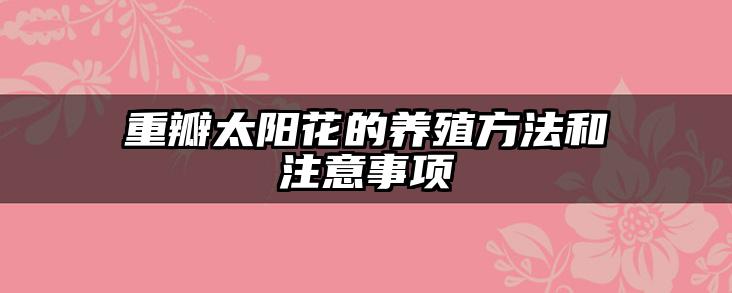 重瓣太阳花的养殖方法和注意事项